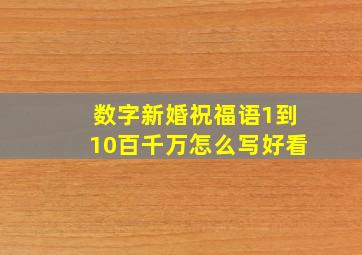 数字新婚祝福语1到10百千万怎么写好看